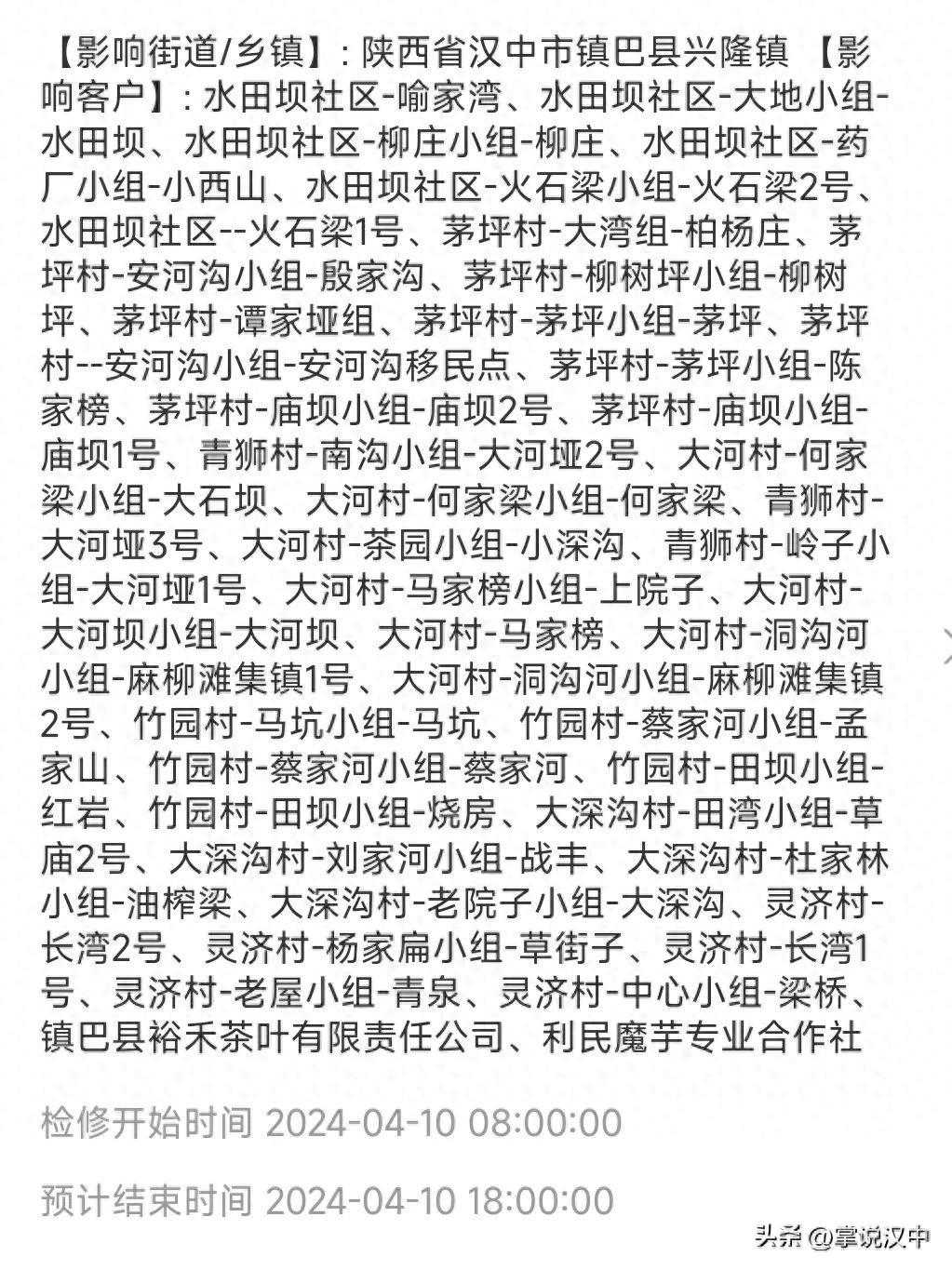 【影响街道/乡镇】: 陕西省汉中市镇巴县兴隆镇 【影响客户】: 水田坝社区-喻家湾、水田坝社区-大地小组-水田坝、水田坝社区-柳庄小组-柳庄、水田坝社区-药厂小组-小西山、水田坝社区-火石梁小组-火石梁2号、水田坝社区--火石梁1号、茅坪村-大湾组-柏杨庄、茅坪村-安河沟小组-殷家沟、茅坪村-柳树坪小组-柳树坪、茅坪村-谭家垭组、茅坪村-茅坪小组-茅坪、茅坪村--安河沟小组-安河沟移民点、茅坪村-茅坪小组-陈家榜、茅坪村-庙坝小组-庙坝2号、茅坪村-庙坝小组-庙坝1号、青狮村-南沟小组-大河垭2号、大河村-何家梁小组-大石坝、大河村-何家梁小组-何家梁、青狮村-大河垭3号、大河村-茶园小组-小深沟、青狮村-岭子小组-大河垭1号、大河村-马家榜小组-上院子、大河村-大河坝小组-大河坝、大河村-马家榜、大河村-洞沟河小组-麻柳滩集镇1号、大河村-洞沟河小组-麻柳滩集镇2号、竹园村-马坑小组-马坑、竹园村-蔡家河小组-孟家山、竹园村-蔡家河小组-蔡家河、竹园村-田坝小组-红岩、竹园村-田坝小组-烧房、大深沟村-田湾小组-草庙2号、大深沟村-刘家河小组-战丰、大深沟村-杜家林小组-油榨梁、大深沟村-老院子小组-大深沟、灵济村-长湾2号、灵济村-杨家扁小组-草街子、灵济村-长湾1号、灵济村-老屋小组-青泉、灵济村-中心小组-梁桥、镇巴县裕禾茶叶有限责任公司、利民魔芋专业合作社

检修开始时间 2024-04-10 08:00:00

预计结束时间 2024-04-10 18:00:00

头条 @掌说汉中